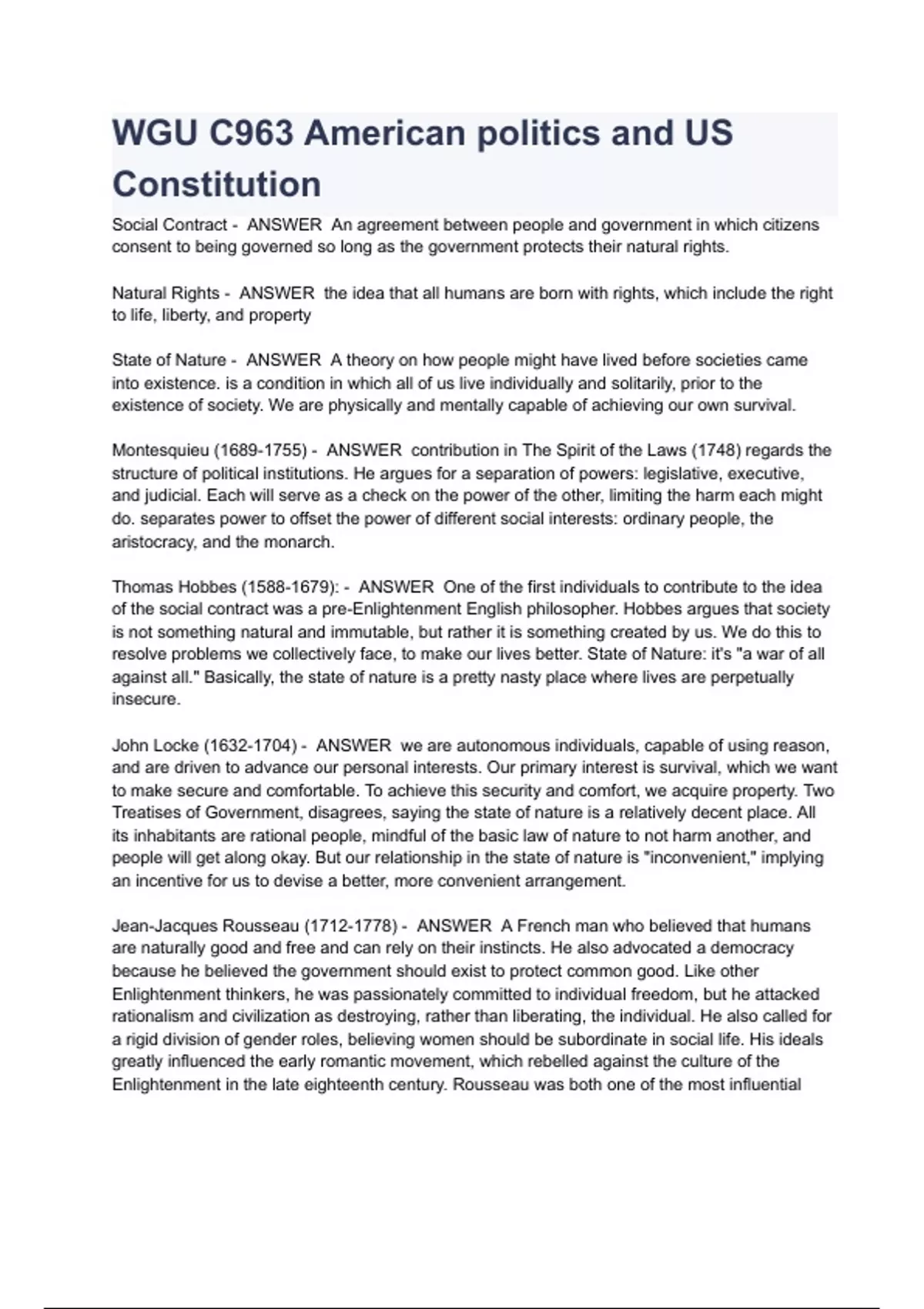 WGU C963 American politics and US Constitution

Social Contract - ANSWER An agreement between people and government in which citizens consent to being governed so long as the government protects their natural rights.

Natural Rights - ANSWER the idea that all humans are born with rights, which include the right to life, liberty, and property

State of Nature - ANSWER A theory on how people might have lived before societies came into existence. is a condition in which all of us live individually and solitarily, prior to the existence of society. We are physically and mentally capable of achieving our own survival.

Montesquieu (1689-1755) - ANSWER contribution in The Spirit of the Laws (1748) regards the structure of political institutions. He argues for a separation of powers: legislative, executive, and judicial. Each will serve as a check on the power of the other, limiting the harm each might do. separates power to offset the power of different social interests: ordinary people, the aristocracy, and the monarch.

Thomas Hobbes (1588-1679): - ANSWER One of the first individuals to contribute to the idea of the social contract was a pre-Enlightenment English philosopher. Hobbes argues that society is not something natural and immutable, but rather it is something created by us. We do this to resolve problems we collectively face, to make our lives better. State of Nature: it's "a war of all against all." Basically, the state of nature is a pretty nasty place where lives are perpetually insecure.

John Locke (1632-1704) - ANSWER we are autonomous individuals, capable of using reason, and are driven to advance our personal interests. Our primary interest is survival, which we want to make secure and comfortable. To achieve this security and comfort, we acquire property. Two Treatises of Government, disagrees, saying the state of nature is a relatively decent place. All its inhabitants are rational people, mindful of the basic law of nature to not harm another, and people will get along okay. But our relationship in the state of nature is "inconvenient," implying an incentive for us to devise a better, more convenient arrangement.

Jean-Jacques Rousseau (1712-1778) - ANSWER A French man who believed that humans are naturally good and free and can rely on their instincts. He also advocated a democracy because he believed the government should exist to protect common good. Like other Enlightenment thinkers, he was passionately committed to individual freedom, but he attacked rationalism and civilization as destroying, rather than liberating, the individual. He also called for a rigid division of gender roles, believing women should be subordinate in social life. His ideals greatly influenced the early romantic movement, which rebelled against the culture of the Enlightenment in the late eighteenth century. Rousseau was both one of the most influential